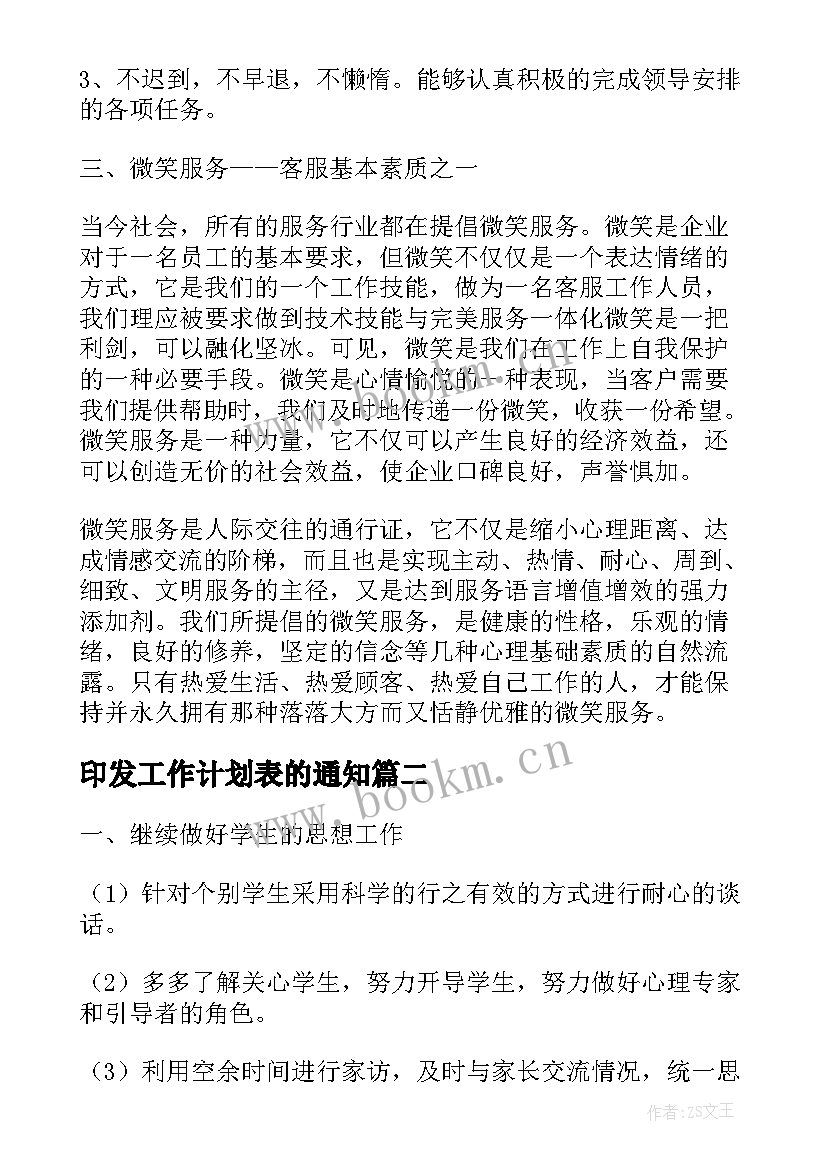 3、不迟到，不早退，不懒惰。能够认真积极的完成领导安排的各项任务。

三、微笑服务——客服基本素质之一

当今社会，所有的服务行业都在提倡微笑服务。微笑是企业对于一名员工的基本要求，但微笑不仅仅是一个表达情绪的方式，它是我们的一个工作技能，做为一名客服工作人员，我们理应被要求做到技术技能与完美服务一体化微笑是一把利剑，可以融化坚冰。可见，微笑是我们在工作上自我保护的一种必要手段。微笑是心情愉悦的一种表现，当客户需要我们提供帮助时，我们及时地传递一份微笑，收获一份希望。微笑服务是一种力量，它不仅可以产生良好的经济效益，还可以创造无价的社会效益，使企业口碑良好，声誉惧加。

微笑服务是人际交往的通行证，它不仅是缩小心理距离、达成情感交流的阶梯，而且也是实现主动、热情、耐心、周到、细致、文明服务的主径，又是达到服务语言增值增效的强力添加剂。我们所提倡的微笑服务，是健康的性格，乐观的情绪，良好的修养，坚定的信念等几种心理基础素质的自然流露。只有热爱生活、热爱顾客、热爱自己工作的人，才能保持并永久拥有那种落落大方而又恬静优雅的微笑服务。

印发工作计划表的通知篇二

www.bookm.cn

一、继续做好学生的思想工作

（1）针对个别学生采用科学的行之有效的方式进行耐心的谈话。

（2）多多了解关心学生，努力开导学生，努力做好心理专家和引导者的角色。

（3）利用空余时间进行家访，及时与家长交流情况，统一思

作者：ZS文王